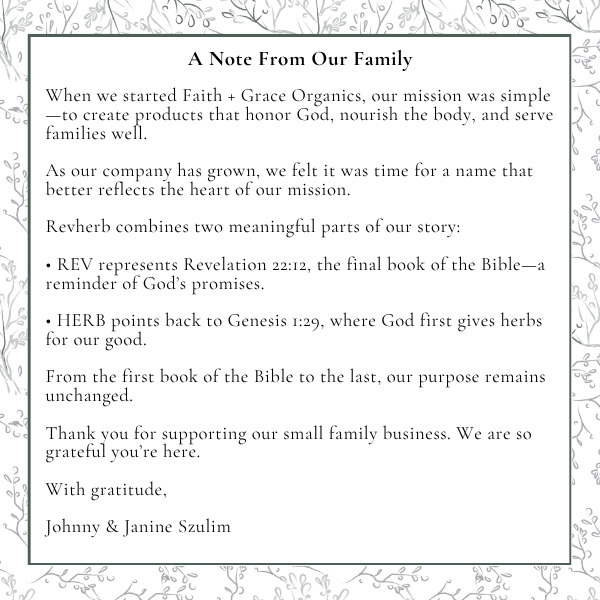 A Note From Our Family

When we started Faith + Grace Organics, our mission was simple—to create products that honor God, nourish the body, and serve families well.

As our company has grown, we felt it was time for a name that better reflects the heart of our mission.

Revherb combines two meaningful parts of our story:

• REV represents Revelation 22:12, the final book of the Bible—a reminder of God's promises.

• HERB points back to Genesis 1:29, where God first gives herbs for our good.

From the first book of the Bible to the last, our purpose remains unchanged.

Thank you for supporting our small family business. We are so grateful you're here.

With gratitude,

Johnny & Janine Szulim